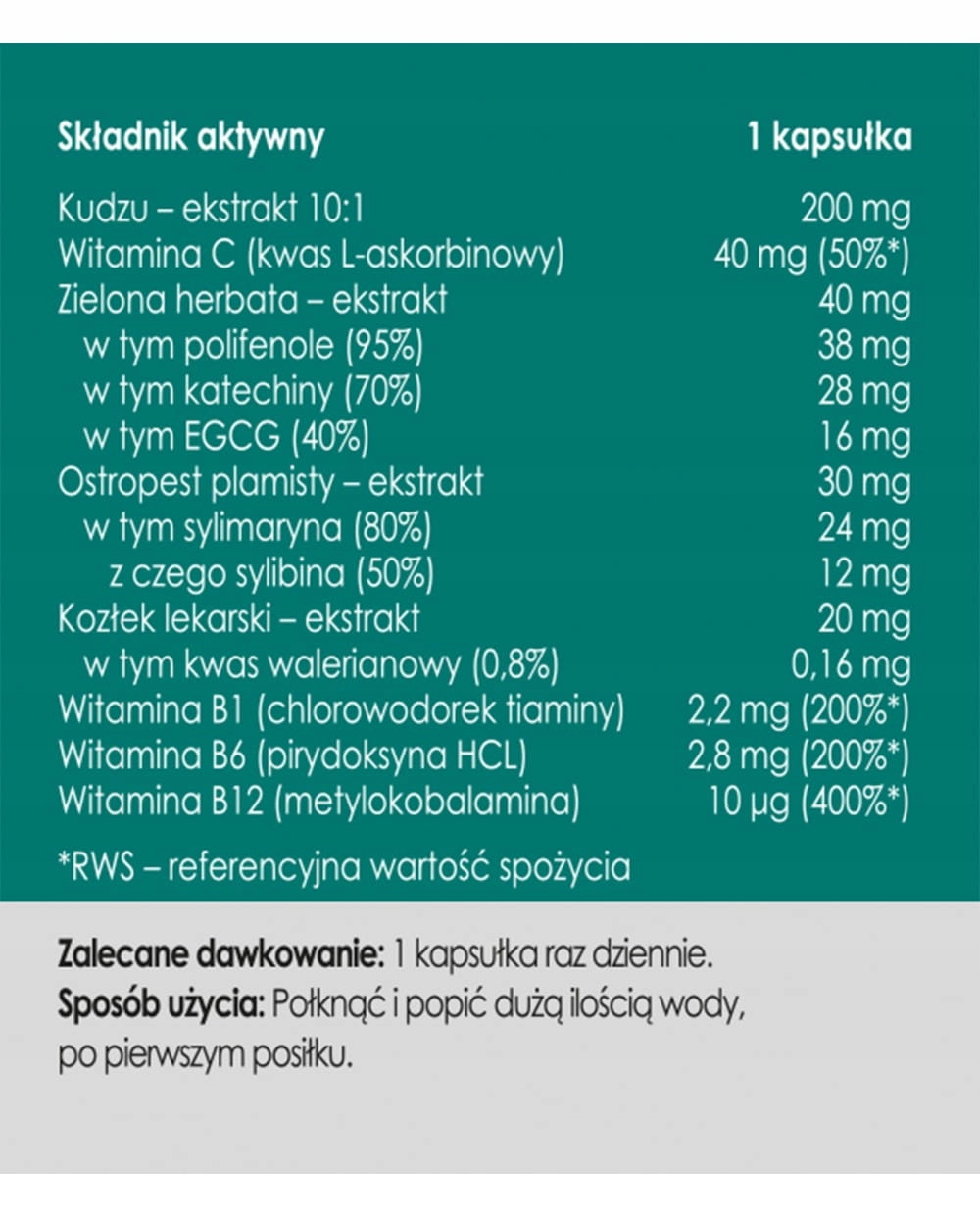 | Składnik aktywny | 1 kapsułka |
|---|---|
| Kudzu – ekstrakt 10:1 | 200 mg |
| Witamina C (kwas L-askorbinowy) | 40 mg (50%*) |
| Zielona herbata – ekstrakt | 40 mg |
| w tym polifenole (95%) | 38 mg |
| w tym katechiny (70%) | 28 mg |
| w tym EGCG (40%) | 16 mg |
| Ostropest plamisty – ekstrakt | 30 mg |
| w tym sylimaryna (80%) | 24 mg |
| z czego sylibina (50%) | 12 mg |
| Kozłek lekarski – ekstrakt | 20 mg |
| w tym kwas walerianowy (0,8%) | 0,16 mg |
| Witamina B1 (chlorowodorek tiaminy) | 2,2 mg (200%*) |
| Witamina B6 (pirydoksyna HCL) | 2,8 mg (200%*) |
| Witamina B12 (metylokobalamina) | 10 µg (400%*) |

*RWS – referencyjna wartość spożycia

Zalecane dawkowanie: 1 kapsułka raz dziennie.
Sposób użycia: Połknąć i popić dużą ilością wody, po pierwszym posiłku.